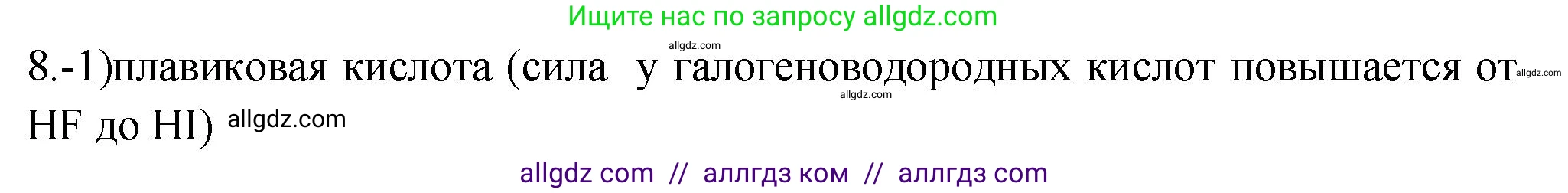 Ищите нас по запросу allgdz.com

allgdz.com

8.-1)плавиковая кислота (сила у галогеноводородных кислот повышается от allgdz.com allgdz.com HF до HI) allgdz.com

allgdz com // аллгдз ком // аллгдз com